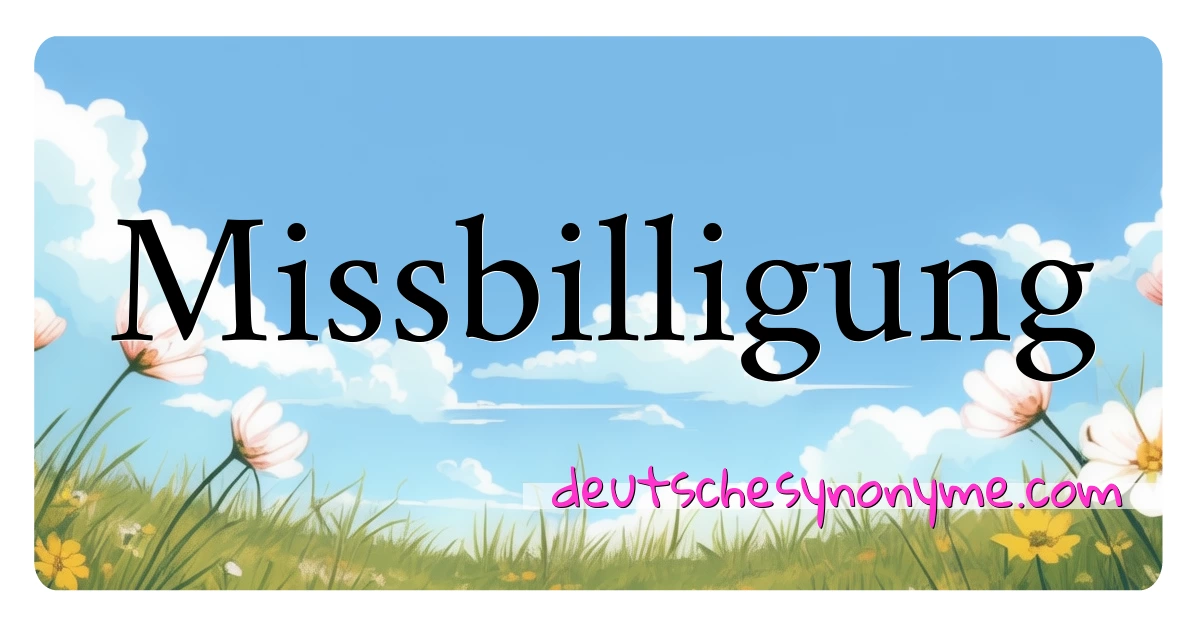 Missbilligung

deutschesynonyme.com